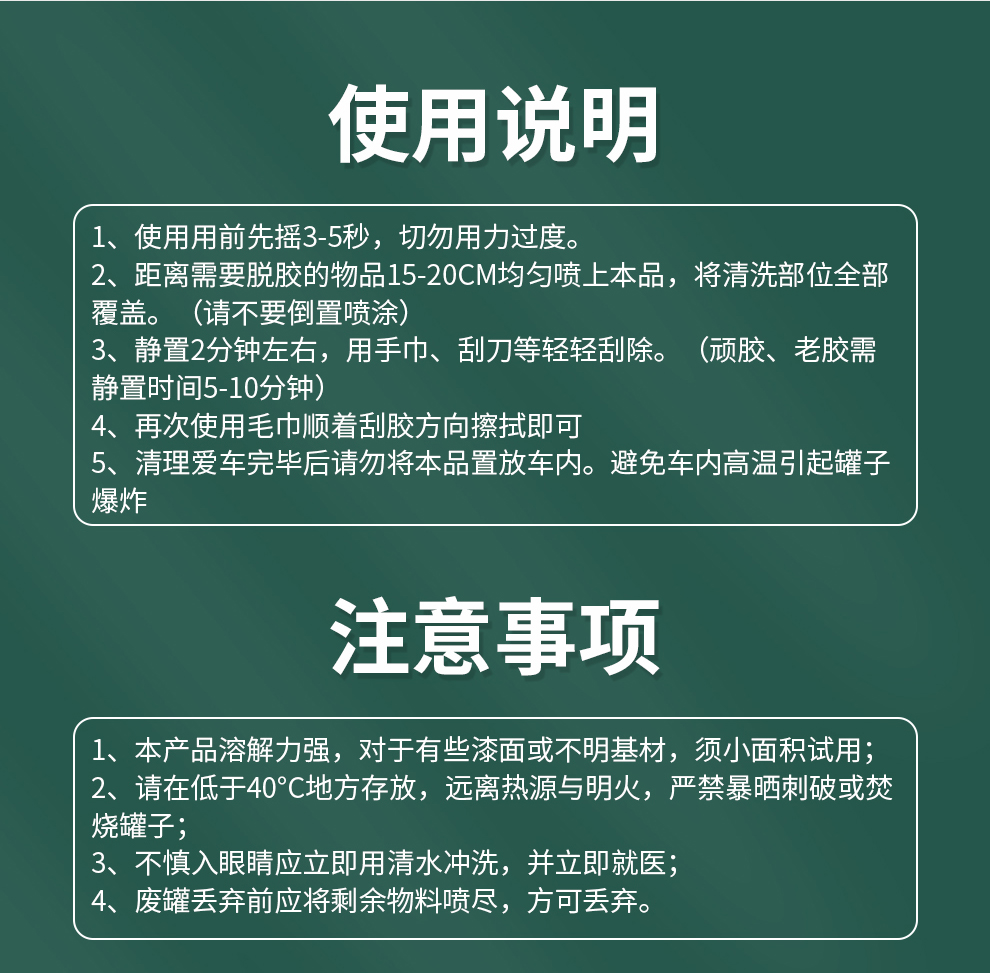 使用说明

1、使用用前先摇3-5秒，切勿用力过度。
2、距离需要脱胶的物品15-20CM均匀喷上本品，将清洗部位全部覆盖。（请不要倒置喷涂）
3、静置2分钟左右，用手巾、刮刀等轻轻刮除。（顽胶、老胶需静置时间5-10分钟）
4、再次使用毛巾顺着刮胶方向擦拭即可
5、清理爱车完毕后请勿将本品置放车内。避免车内高温引起罐子爆炸

注意事项

1、本产品溶解力强，对于有些漆面或不明基材，须小面积试用；
2、请在低于40°C地方存放，远离热源与明火，严禁暴晒刺破或焚烧罐子；
3、不慎入眼睛应立即用清水冲洗，并立即就医；
4、废罐丢弃前应将剩余物料喷尽，方可丢弃。